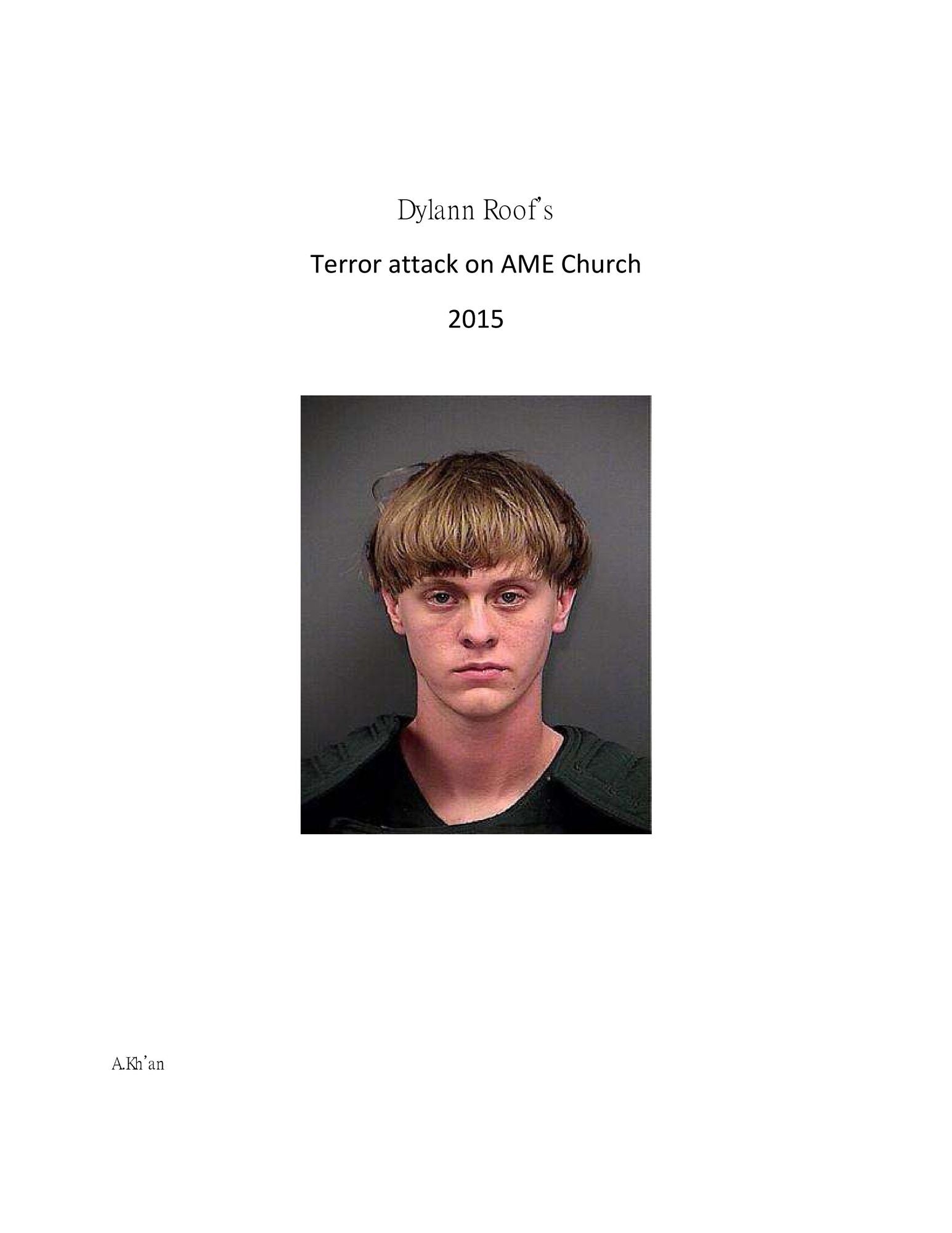 Dylann Roof's

Terror attack on AME Church

2015

A.Kh'an